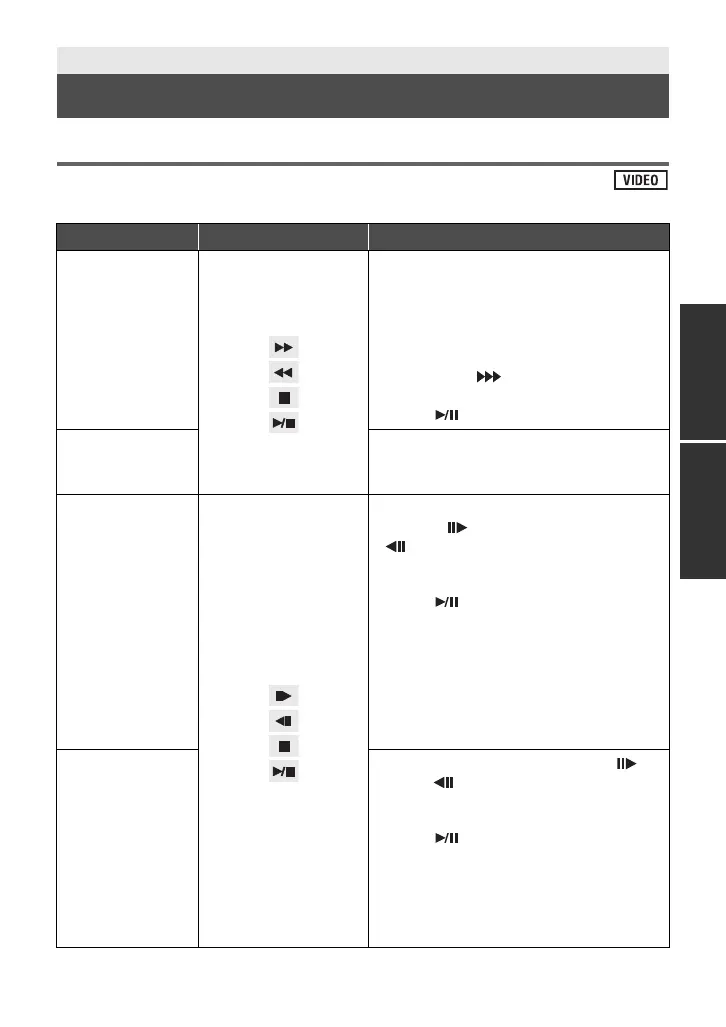 VIDEO